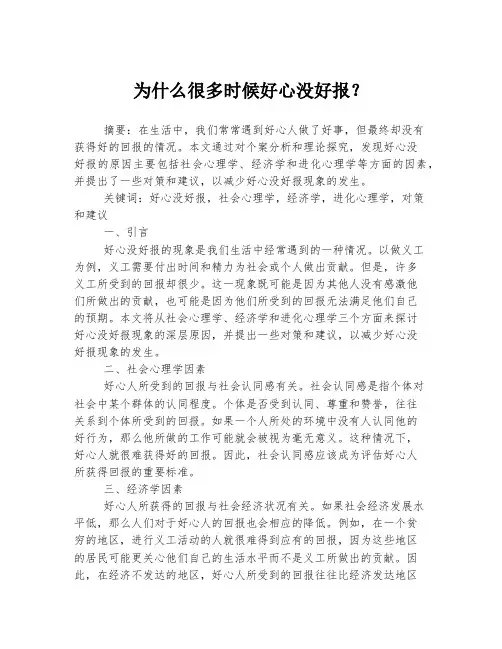 为什么很多时候好心没好报？

摘要：在生活中，我们常常遇到好心人做了好事，但最终却没有获得好的回报的情况。本文通过对个案分析和理论探究，发现好心没好报的原因主要包括社会心理学、经济学和进化心理学等方面的因素，并提出了一些对策和建议，以减少好心没好报现象的发生。

关键词：好心没好报，社会心理学，经济学，进化心理学，对策和建议

一、引言

好心没好报的现象是我们生活中经常遇到的一种情况。以做义工为例，义工需要付出时间和精力为社会或个人做出贡献。但是，许多义工所受到的回报却很少。这一现象既可能是因为其他人没有感激他们所做出的贡献，也可能是因为他们所受到的回报无法满足他们自己的预期。本文将从社会心理学、经济学和进化心理学三个方面来探讨好心没好报现象的深层原因，并提出一些对策和建议，以减少好心没好报现象的发生。

二、社会心理学因素

好心人所受到的回报与社会认同感有关。社会认同感是指个体对社会中某个群体的认同程度。个体是否受到认同、尊重和赞誉，往往关系到个体所受到的回报。如果一个人所处的环境中没有人认同他的好行为，那么他所做的工作可能就会被视为毫无意义。这种情况下，好心人就很难获得好的回报。因此，社会认同感应该成为评估好心人所获得回报的重要标准。

三、经济学因素

好心人所获得的回报与社会经济状况有关。如果社会经济发展水平低，那么人们对于好心人的回报也会相应的降低。例如，在一个贫穷的地区，进行义工活动的人就很难得到应有的回报，因为这些地区的居民可能更关心他们自己的生活水平而不是义工所做出的贡献。因此，在经济不发达的地区，好心人所受到的回报往往比经济发达地区